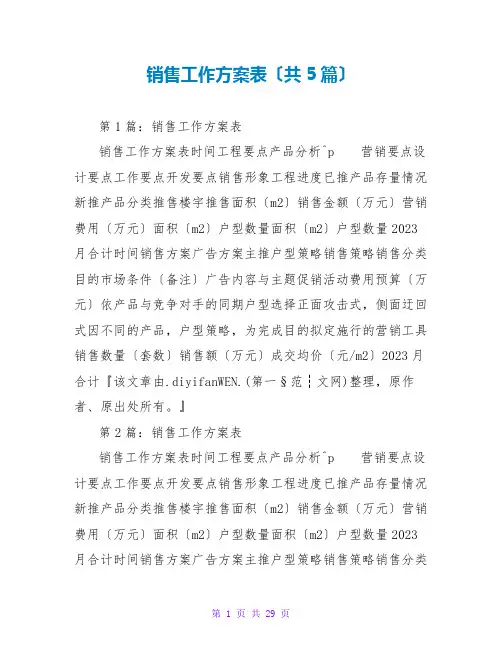 销售工作方案表〔共5篇〕

第1篇：销售工作方案表

销售工作方案表时间工程要点产品分析^p　　营销要点设计要点工作要点开发要点销售形象工程进度已推产品存量情况新推产品分类推售楼宇推售面积〔m2〕销售金额〔万元〕营销费用〔万元〕面积〔m2〕户型数量面积〔m2〕户型数量2023月合计时间销售方案广告方案主推户型策略销售策略销售分类目的市场条件〔备注〕广告内容与主题促销活动费用预算〔万元〕依产品与竞争对手的同期户型选择正面攻击式，侧面迂回式因不同的产品，户型策略，为完成目的拟定施行的营销工具销售数量〔套数〕销售额〔万元〕成交均价〔元/m2〕2023月合计『该文章由.diyifanWEN.(第一§范┆文网)整理，原作者、原出处所有。』

第2篇：销售工作方案表

销售工作方案表时间工程要点产品分析^p　　营销要点设计要点工作要点开发要点销售形象工程进度已推产品存量情况新推产品分类推售楼宇推售面积〔m2〕销售金额〔万元〕营销费用〔万元〕面积〔m2〕户型数量面积〔m2〕户型数量2023月合计时间销售方案广告方案主推户型策略销售策略销售分类

第 1 页 共 29 页